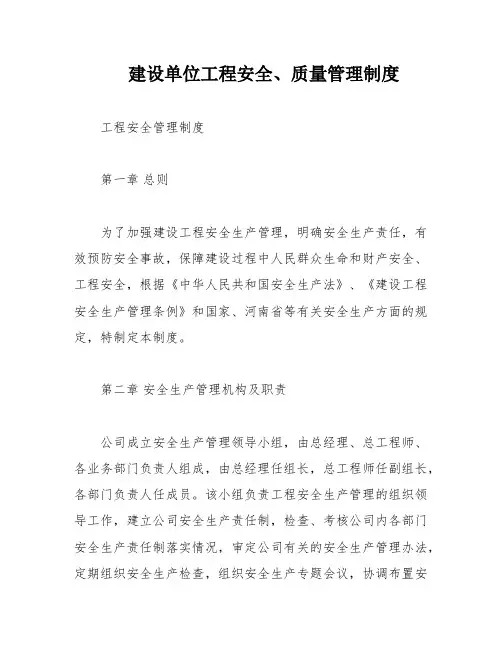 建设单位工程安全、质量管理制度

工程安全管理制度

第一章 总则

为了加强建设工程安全生产管理，明确安全生产责任，有效预防安全事故，保障建设过程中人民群众生命和财产安全、工程安全，根据《中华人民共和国安全生产法》、《建设工程安全生产管理条例》和国家、河南省等有关安全生产方面的规定，特制定本制度。

第二章 安全生产管理机构及职责

公司成立安全生产管理领导小组，由总经理、总工程师、各业务部门负责人组成，由总经理任组长，总工程师任副组长，各部门负责人任成员。该小组负责工程安全生产管理的组织领导工作，建立公司安全生产责任制，检查、考核公司内各部门安全生产责任制落实情况，审定公司有关的安全生产管理办法，定期组织安全生产检查，组织安全生产专题会议，协调布置安